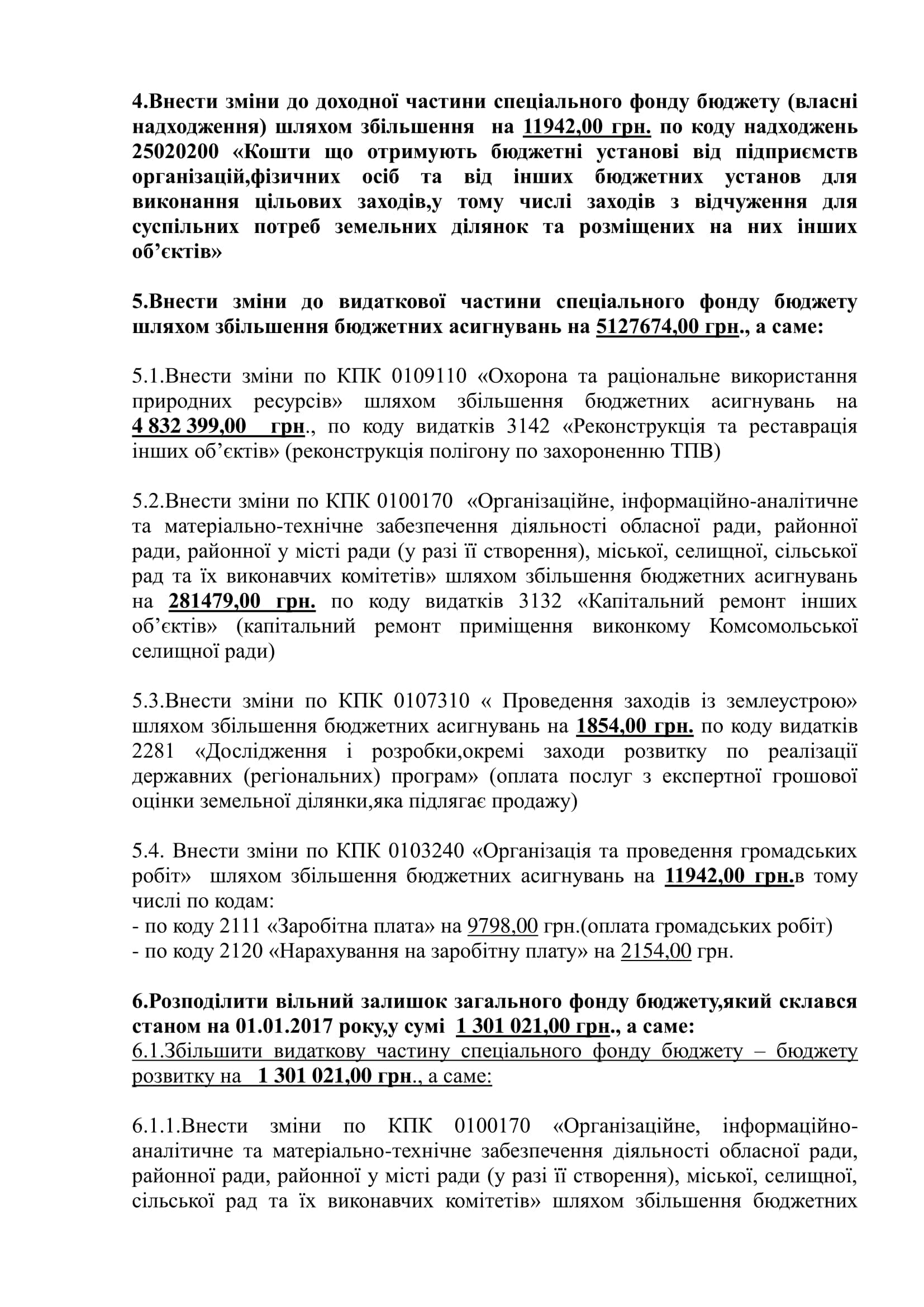 4.Внести зміни до доходної частини спеціального фонду бюджету (власні надходження) шляхом збільшення на 11942,00 грн. по коду надходжень 25020200 «Кошти що отримують бюджетні установі від підприємств організацій,фізичних осіб та від інших бюджетних установ для виконання цільових заходів,у тому числі заходів з відчуження для суспільних потреб земельних ділянок та розміщених на них інших об’єктів»

5.Внести зміни до видаткової частини спеціального фонду бюджету шляхом збільшення бюджетних асигнувань на 5127674,00 грн., а саме:

5.1.Внести зміни по КПК 0109110 «Охорона та раціональне використання природних ресурсів» шляхом збільшення бюджетних асигнувань на 4 832 399,00 грн., по коду видатків 3142 «Реконструкція та реставрація інших об’єктів» (реконструкція полігону по захороненню ТПВ)

5.2.Внести зміни по КПК 0100170 «Організаційне, інформаційно-аналітичне та матеріально-технічне забезпечення діяльності обласної ради, районної ради, районної у місті ради (у разі її створення), міської, селищної, сільської рад та їх виконавчих комітетів» шляхом збільшення бюджетних асигнувань на 281479,00 грн. по коду видатків 3132 «Капітальний ремонт інших об’єктів» (капітальний ремонт приміщення виконкому Комсомольської селищної ради)

5.3.Внести зміни по КПК 0107310 « Проведення заходів із землеустрою» шляхом збільшення бюджетних асигнувань на 1854,00 грн. по коду видатків 2281 «Дослідження і розробки,окремі заходи розвитку по реалізації державних (регіональних) програм» (оплата послуг з експертної грошової оцінки земельної ділянки,яка підлягає продажу)

5.4. Внести зміни по КПК 0103240 «Організація та проведення громадських робіт» шляхом збільшення бюджетних асигнувань на 11942,00 грн.в тому числі по кодам:
- по коду 2111 «Заробітна плата» на 9798,00 грн.(оплата громадських робіт)
- по коду 2120 «Нарахування на заробітну плату» на 2154,00 грн.

6.Розподілити вільний залишок загального фонду бюджету,який склався станом на 01.01.2017 року,у сумі 1 301 021,00 грн., а саме:
6.1.Збільшити видаткову частину спеціального фонду бюджету – бюджету розвитку на 1 301 021,00 грн., а саме:

6.1.1.Внести зміни по КПК 0100170 «Організаційне, інформаційно-аналітичне та матеріально-технічне забезпечення діяльності обласної ради, районної ради, районної у місті ради (у разі її створення), міської, селищної, сільської рад та їх виконавчих комітетів» шляхом збільшення бюджетних